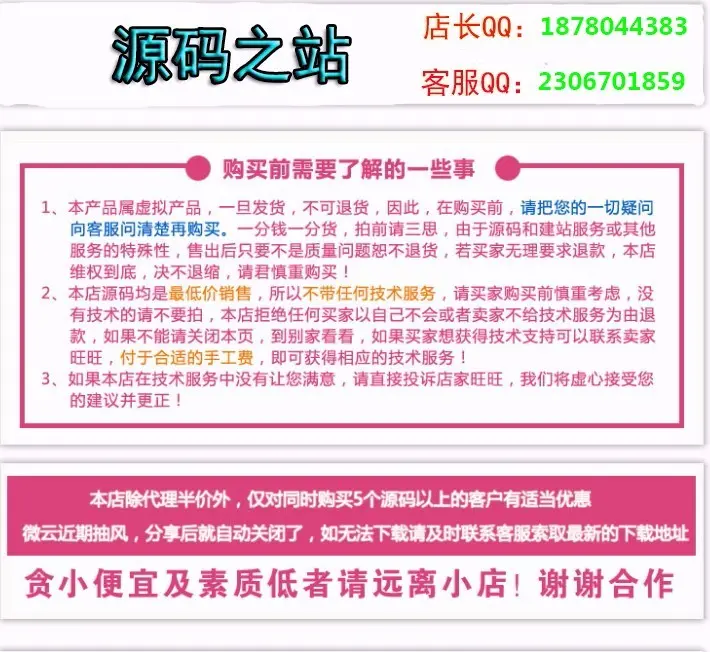 源码之站

店长QQ：1878044383

客服QQ：2306701859

购买前需要了解的一些事

1、本产品属虚拟产品，一旦发货，不可退货，因此，在购买前，请把您的一切疑问向客服问清楚再购买。一分钱一分货，拍前请三思，由于源码和建站服务或其他服务的特殊性，售出后只要不是质量问题恕不退货，若买家无理要求退款，本店维权到底，决不退缩，请君慎重购买！

2、本店源码均是最低价销售，所以不带任何技术服务，请买家购买前慎重考虑，没有技术的请不要拍，本店拒绝任何买家以自己不会或者卖家不给技术服务为由退款，如果不能请关闭本页，到别家看看，如果买家想获得技术支持可以联系卖家旺旺，付于合适的手工费，即可获得相应的技术服务！

3、如果本店在技术服务中没有让您满意，请直接投诉店家旺旺，我们将虚心接受您的建议并更正！

本店除代理半价外，仅对同时购买5个源码以上的客户有适当优惠

微云近期抽风，分享后就自动关闭了，如无法下载请及时联系客服索取最新的下载地址

贪小便宜及素质低者请远离小店！谢谢合作